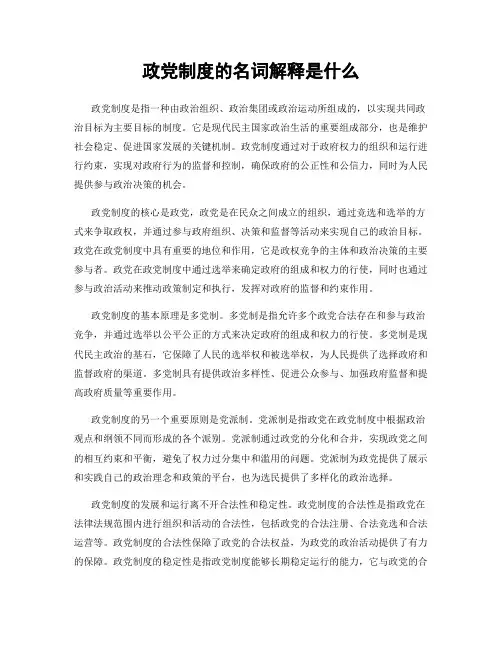 政党制度的名词解释是什么

政党制度是指一种由政治组织、政治集团或政治运动所组成的，以实现共同政治目标为主要目标的制度。它是现代民主国家政治生活的重要组成部分，也是维护社会稳定、促进国家发展的关键机制。政党制度通过对于政府权力的组织和运行进行约束，实现对政府行为的监督和控制，确保政府的公正性和公信力，同时为人民提供参与政治决策的机会。

政党制度的核心是政党，政党是在民众之间成立的组织，通过竞选和选举的方式来争取政权，并通过参与政府组织、决策和监督等活动来实现自己的政治目标。政党在政党制度中具有重要的地位和作用，它是政权竞争的主体和政治决策的主要参与者。政党在政党制度中通过选举来确定政府的组成和权力的行使，同时也通过参与政治活动来推动政策制定和执行，发挥对政府的监督和约束作用。

政党制度的基本原理是多党制。多党制是指允许多个政党合法存在和参与政治竞争，并通过选举以公平公正的方式来决定政府的组成和权力的行使。多党制是现代民主政治的基石，它保障了人民的选举权和被选举权，为人民提供了选择政府和监督政府的渠道。多党制具有提供政治多样性、促进公众参与、加强政府监督和提高政府质量等重要作用。

政党制度的另一个重要原则是党派制。党派制是指政党在政党制度中根据政治观点和纲领不同而形成的各个派别。党派制通过政党的分化和合并，实现政党之间的相互约束和平衡，避免了权力过分集中和滥用的问题。党派制为政党提供了展示和实践自己的政治理念和政策的平台，也为选民提供了多样化的政治选择。

政党制度的发展和运行离不开合法性和稳定性。政党制度的合法性是指政党在法律法规范围内进行组织和活动的合法性，包括政党的合法注册、合法竞选和合法运营等。政党制度的合法性保障了政党的合法权益，为政党的政治活动提供了有力的保障。政党制度的稳定性是指政党制度能够长期稳定运行的能力，它与政党的合